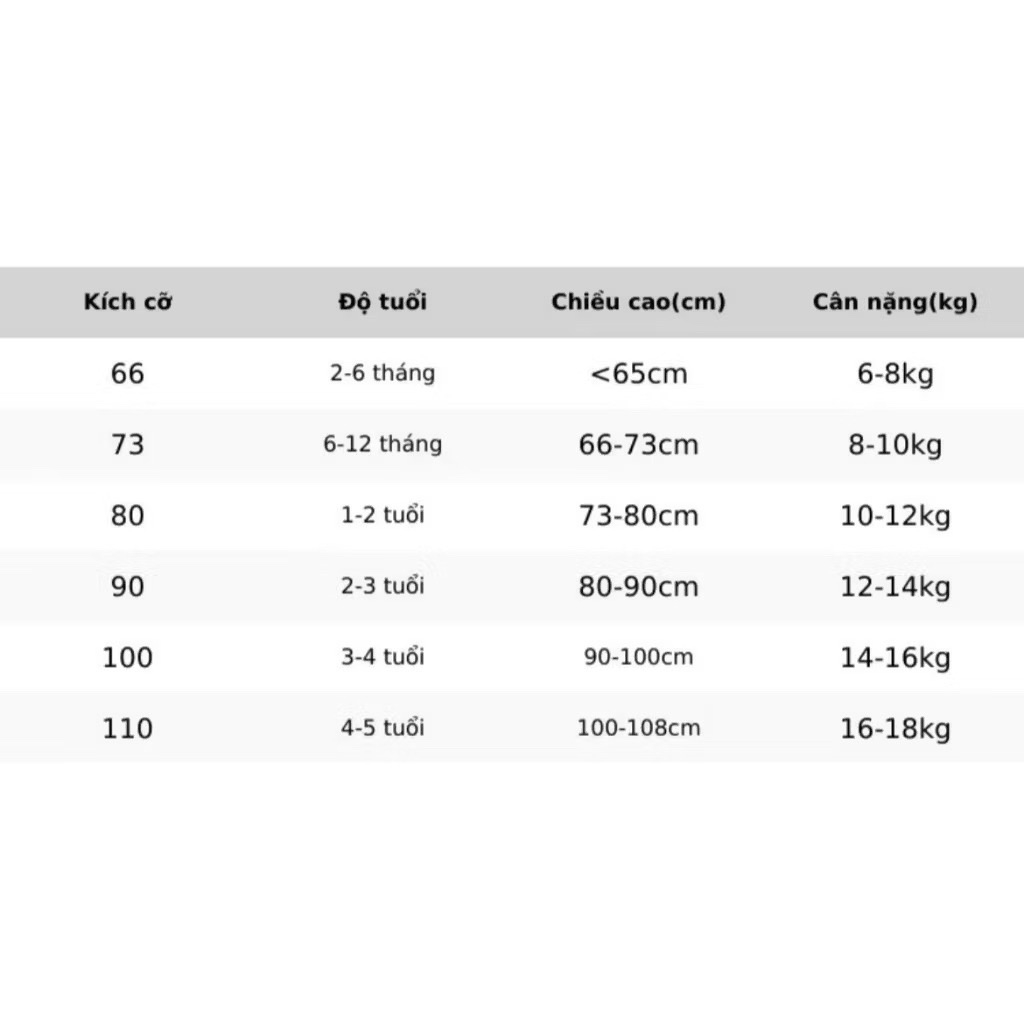 | Kích cỡ | Độ tuổi | Chiều cao(cm) | Cân nặng(kg) |
|---|---|---|---|
| 66 | 2-6 tháng | <65cm | 6-8kg |
| 73 | 6-12 tháng | 66-73cm | 8-10kg |
| 80 | 1-2 tuổi | 73-80cm | 10-12kg |
| 90 | 2-3 tuổi | 80-90cm | 12-14kg |
| 100 | 3-4 tuổi | 90-100cm | 14-16kg |
| 110 | 4-5 tuổi | 100-108cm | 16-18kg |